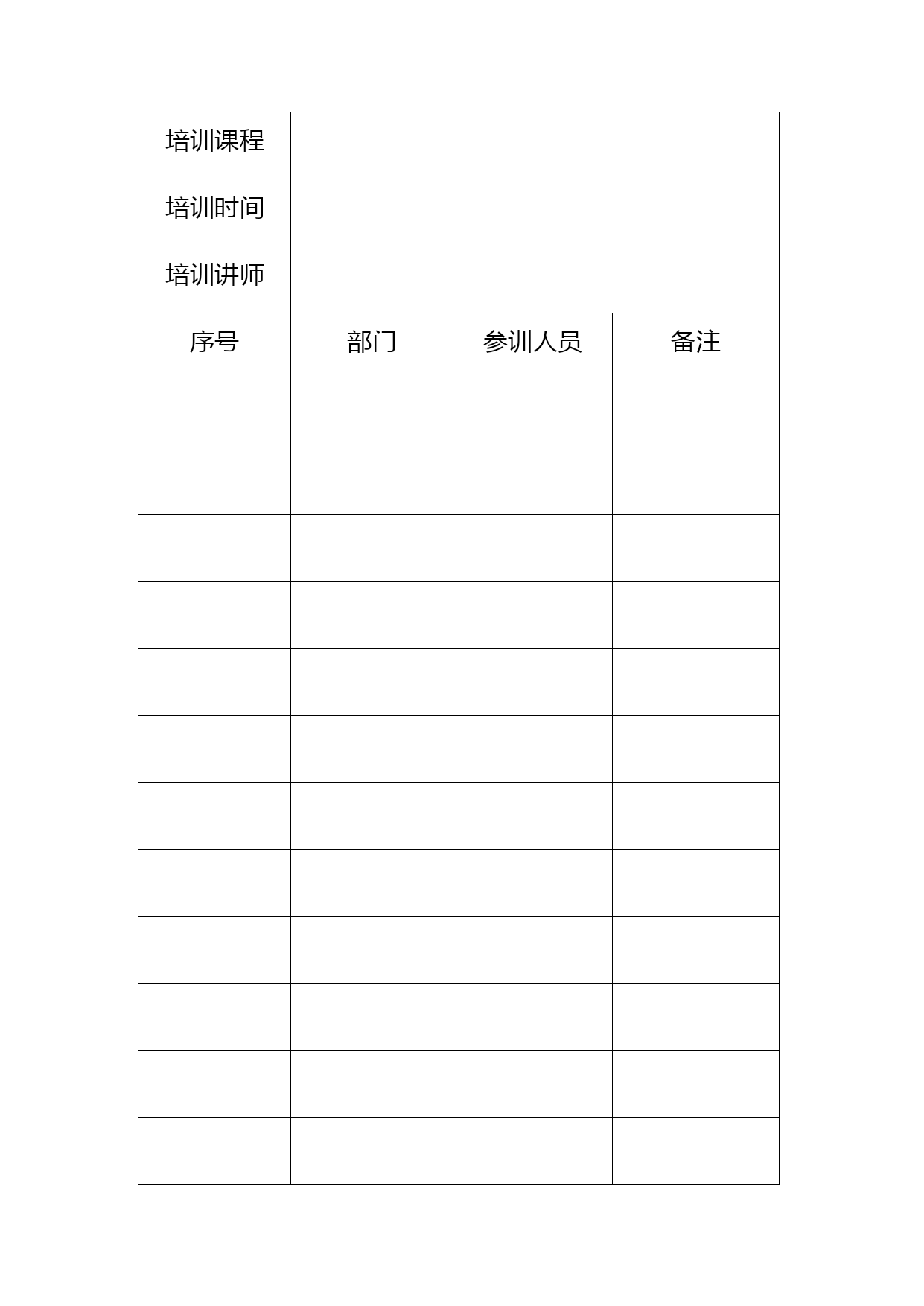 | 培训课程 | | | |
|---|---|---|---|
| 培训时间 | | | |
| 培训讲师 | | | |
| 序号 | 部门 | 参训人员 | 备注 |
| | | | |
| | | | |
| | | | |
| | | | |
| | | | |
| | | | |
| | | | |
| | | | |
| | | | |
| | | | |
| | | | |
| | | | |